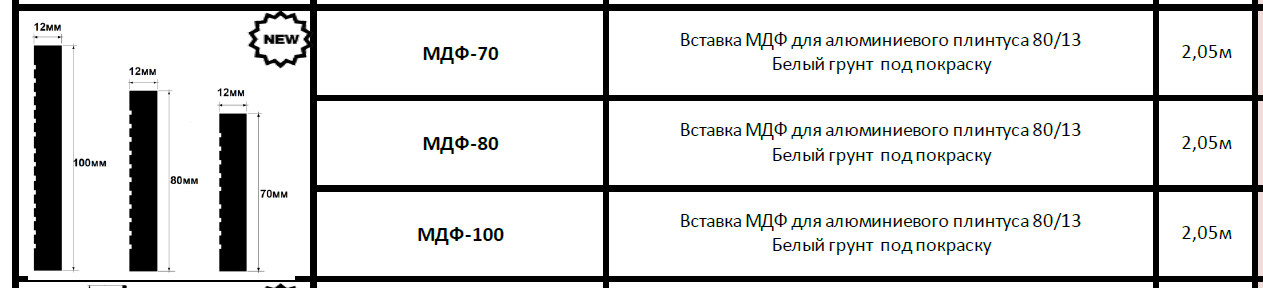 12мм
NEW
12мм
12мм
100мм
80мм
70мм

| МДФ-70 | Вставка МДФ для алюминиевого плинтуса 80/13 Белый грунт под покраску | 2,05м |
|---|---|---|
| МДФ-80 | Вставка МДФ для алюминиевого плинтуса 80/13 Белый грунт под покраску | 2,05м |
| МДФ-100 | Вставка МДФ для алюминиевого плинтуса 80/13 Белый грунт под покраску | 2,05м |